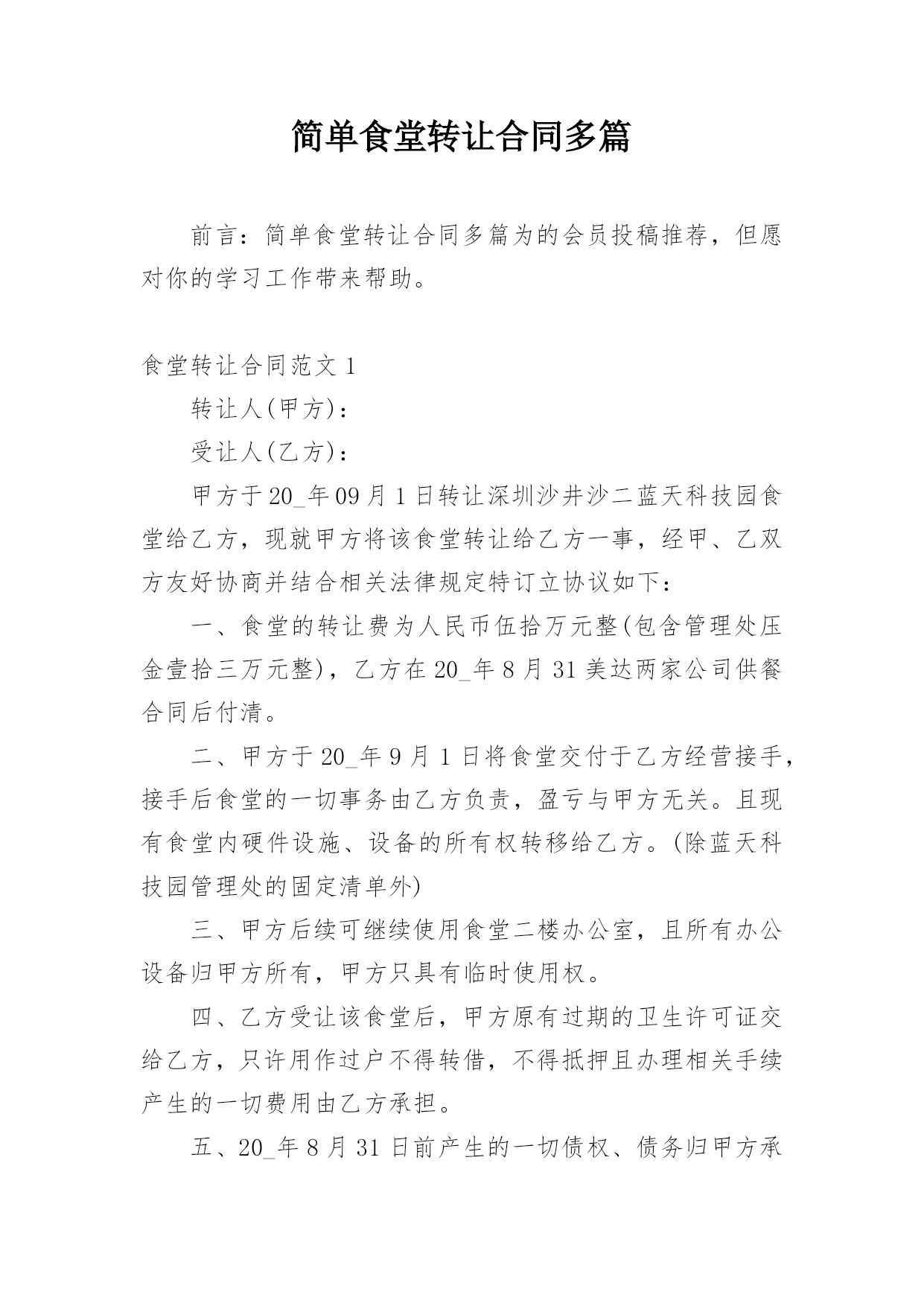 简单食堂转让合同多篇

前言：简单食堂转让合同多篇为的会员投稿推荐，但愿对你的学习工作带来帮助。

食堂转让合同范文 1

转让人(甲方)：

受让人(乙方)：

甲方于 20_年 09 月 1 日转让深圳沙井沙二蓝天科技园食堂给乙方，现就甲方将该食堂转让给乙方一事，经甲、乙双方友好协商并结合相关法律规定特订立协议如下：

一、食堂的转让费为人民币伍拾万元整(包含管理处压金壹拾三万元整)，乙方在 20_年 8 月 31 美达两家公司供餐合同后付清。

二、甲方于 20_年 9 月 1 日将食堂交付于乙方经营接手，接手后食堂的一切事务由乙方负责，盈亏与甲方无关。且现有食堂内硬件设施、设备的所有权转移给乙方。(除蓝天科技园管理处的固定清单外)

三、甲方后续可继续使用食堂二楼办公室，且所有办公设备归甲方所有，甲方只具有临时使用权。

四、乙方受让该食堂后，甲方原有过期的卫生许可证交给乙方，只许用作过户不得转借，不得抵押且办理相关手续产生的一切费用由乙方承担。

五、20_年 8 月 31 日前产生的一切债权、债务归甲方承